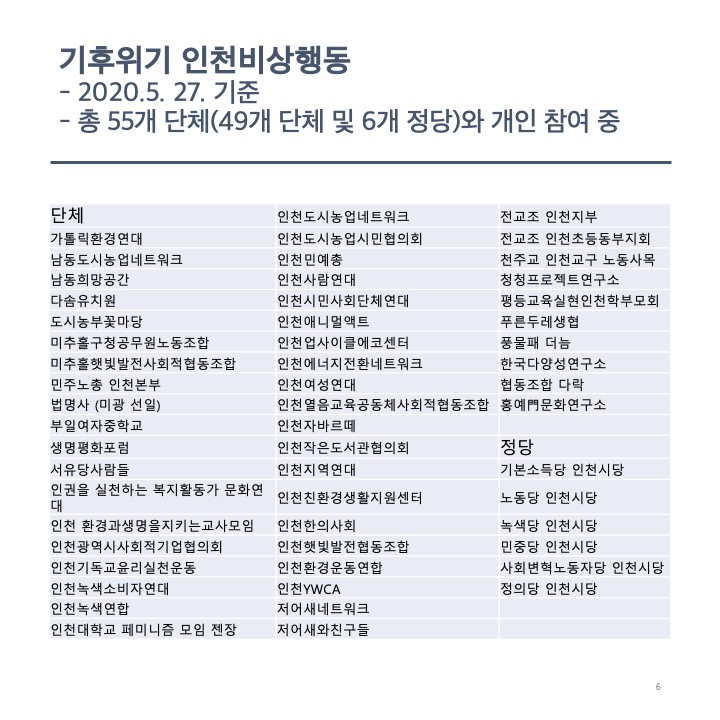 기후위기 인천비상행동
- 2020.5. 27. 기준
- 총 55개 단체(49개 단체 및 6개 정당)와 개인 참여 중

| 단체 | 인천도시농업네트워크 | 전교조 인천지부 |
|---|---|---|
| 가톨릭환경연대 | 인천도시농업시민협의회 | 전교조 인천초등동부지회 |
| 남동도시농업네트워크 | 인천민예총 | 천주교 인천교구 노동사목 |
| 남동희망공간 | 인천사람연대 | 청청프로젝트연구소 |
| 다솜유치원 | 인천시민사회단체연대 | 평등교육실현인천학부모회 |
| 도시농부꽃마당 | 인천애니멀액트 | 푸른두레생협 |
| 미추홀구청공무원노동조합 | 인천업사이클에코센터 | 풍물패 더늠 |
| 미추홀햇빛발전사회적협동조합 | 인천에너지전환네트워크 | 한국다양성연구소 |
| 민주노총 인천본부 | 인천여성연대 | 협동조합 다락 |
| 법명사 (미광 선일) | 인천열음교육공동체사회적협동조합 | 홍예門문화연구소 |
| 부일여자중학교 | 인천자바르떼 | |
| 생명평화포럼 | 인천작은도서관협의회 | 정당 |
| 서유당사람들 | 인천지역연대 | 기본소득당 인천시당 |
| 인권을 실천하는 복지활동가 문화연대 | 인천친환경생활지원센터 | 노동당 인천시당 |
| 인천 환경과생명을지키는교사모임 | 인천한의사회 | 녹색당 인천시당 |
| 인천광역시사회적기업협의회 | 인천햇빛발전협동조합 | 민중당 인천시당 |
| 인천기독교윤리실천운동 | 인천환경운동연합 | 사회변혁노동자당 인천시당 |
| 인천녹색소비자연대 | 인천YWCA | 정의당 인천시당 |
| 인천녹색연합 | 저어새네트워크 | |
| 인천대학교 페미니즘 모임 젠장 | 저어새와친구들 | |

6